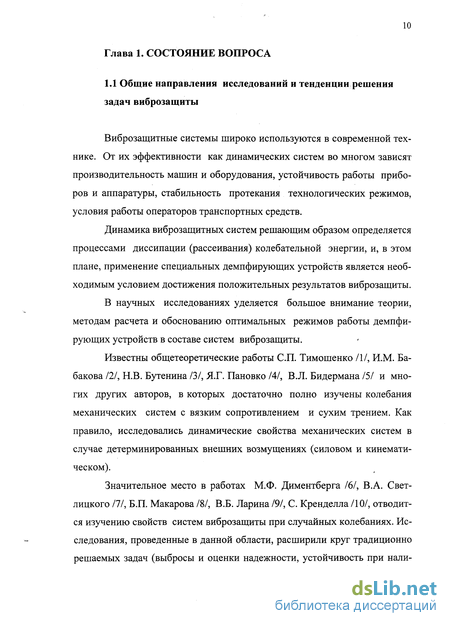 10

Глава 1. СОСТОЯНИЕ ВОПРОСА

1.1 Общие направления исследований и тенденции решения задач виброзащиты

Виброзащитные системы широко используются в современной технике. От их эффективности как динамических систем во многом зависят производительность машин и оборудования, устойчивость работы приборов и аппаратуры, стабильность протекания технологических режимов, условия работы операторов транспортных средств.

Динамика виброзащитных систем решающим образом определяется процессами диссипации (рассеивания) колебательной энергии, и, в этом плане, применение специальных демпфирующих устройств является необходимым условием достижения положительных результатов виброзащиты.

В научных исследованиях уделяется большое внимание теории, методам расчета и обоснованию оптимальных режимов работы демпфирующих устройств в составе систем виброзащиты.

Известны общетеоретические работы С.П. Тимошенко /1/, И.М. Бабакова /2/, Н.В. Бутенина /3/, Я.Г. Пановко /4/, В.Л. Бидермана /5/ и многих других авторов, в которых достаточно полно изучены колебания механических систем с вязким сопротивлением и сухим трением. Как правило, исследовались динамические свойства механических систем в случае детерминированных внешних возмущениях (силовом и кинематическом).

Значительное место в работах М.Ф. Диментберга /6/, В.А. Светлицкого /7/, Б.П. Макарова /8/, В.Б. Ларина /9/, С. Кренделла /10/, отводится изучению свойств систем виброзащиты при случайных колебаниях. Исследования, проведенные в данной области, расширили круг традиционно решаемых задач (выбросы и оценки надежности, устойчивость при нали-

dsLib.net
библиотека диссертаций